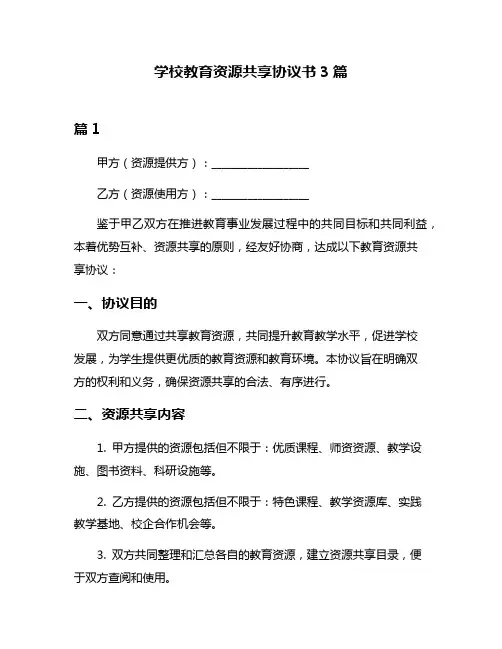 学校教育资源共享协议书 3 篇

篇 1

甲方（资源提供方）：__________________

乙方（资源使用方）：__________________

鉴于甲乙双方在推进教育事业发展过程中的共同目标和共同利益，本着优势互补、资源共享的原则，经友好协商，达成以下教育资源共享协议：

一、协议目的

双方同意通过共享教育资源，共同提升教育教学水平，促进学校发展，为学生提供更优质的教育资源和教育环境。本协议旨在明确双方的权利和义务，确保资源共享的合法、有序进行。

二、资源共享内容

1. 甲方提供的资源包括但不限于：优质课程、师资资源、教学设施、图书资料、科研设施等。

2. 乙方提供的资源包括但不限于：特色课程、教学资源库、实践教学基地、校企合作机会等。

3. 双方共同整理和汇总各自的教育资源，建立资源共享目录，便于双方查阅和使用。